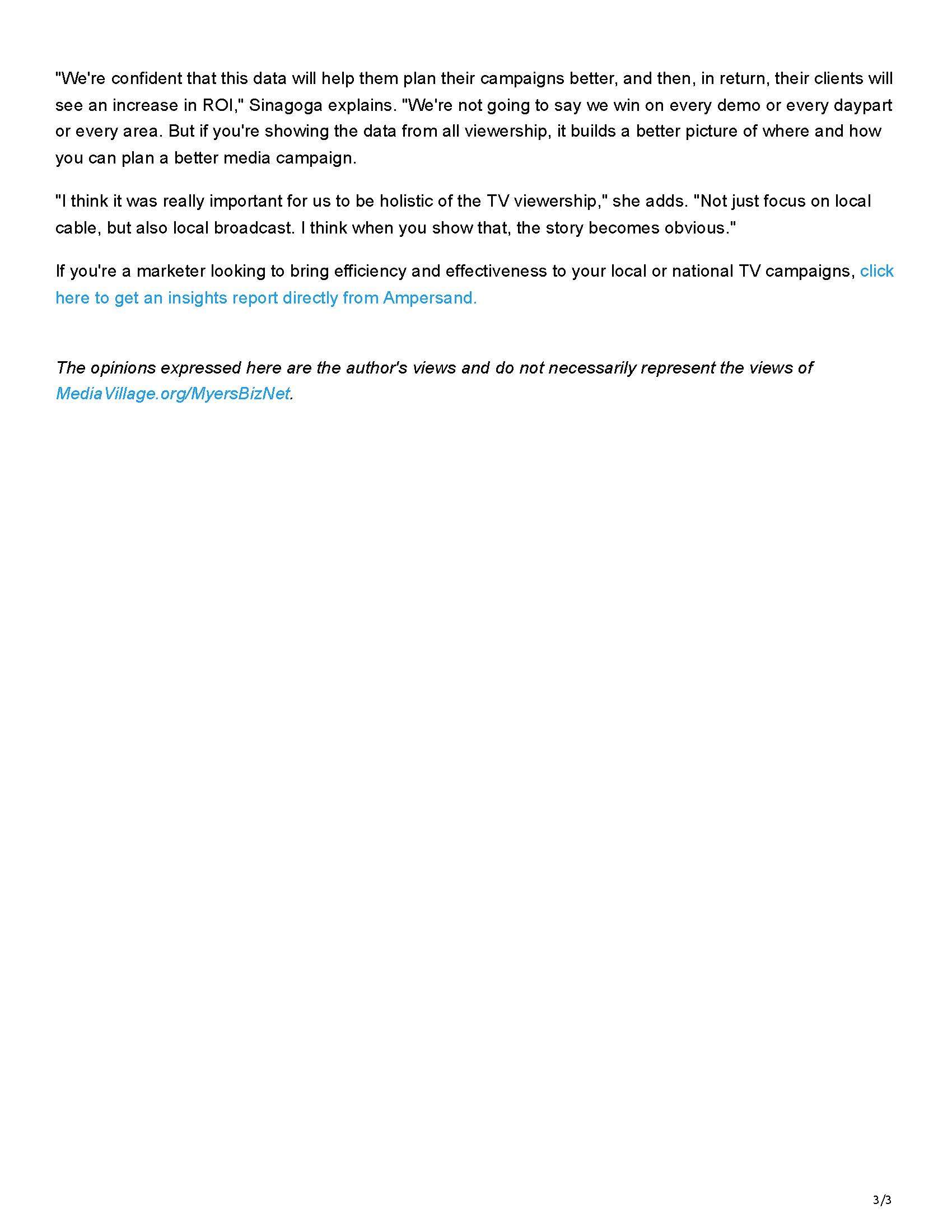 "We're confident that this data will help them plan their campaigns better, and then, in return, their clients will see an increase in ROI," Sinagoga explains. "We're not going to say we win on every demo or every daypart or every area. But if you're showing the data from all viewership, it builds a better picture of where and how you can plan a better media campaign.

"I think it was really important for us to be holistic of the TV viewership," she adds. "Not just focus on local cable, but also local broadcast. I think when you show that, the story becomes obvious."

If you're a marketer looking to bring efficiency and effectiveness to your local or national TV campaigns, click here to get an insights report directly from Ampersand.

The opinions expressed here are the author's views and do not necessarily represent the views of MediaVillage.org/MyersBizNet.

3/3